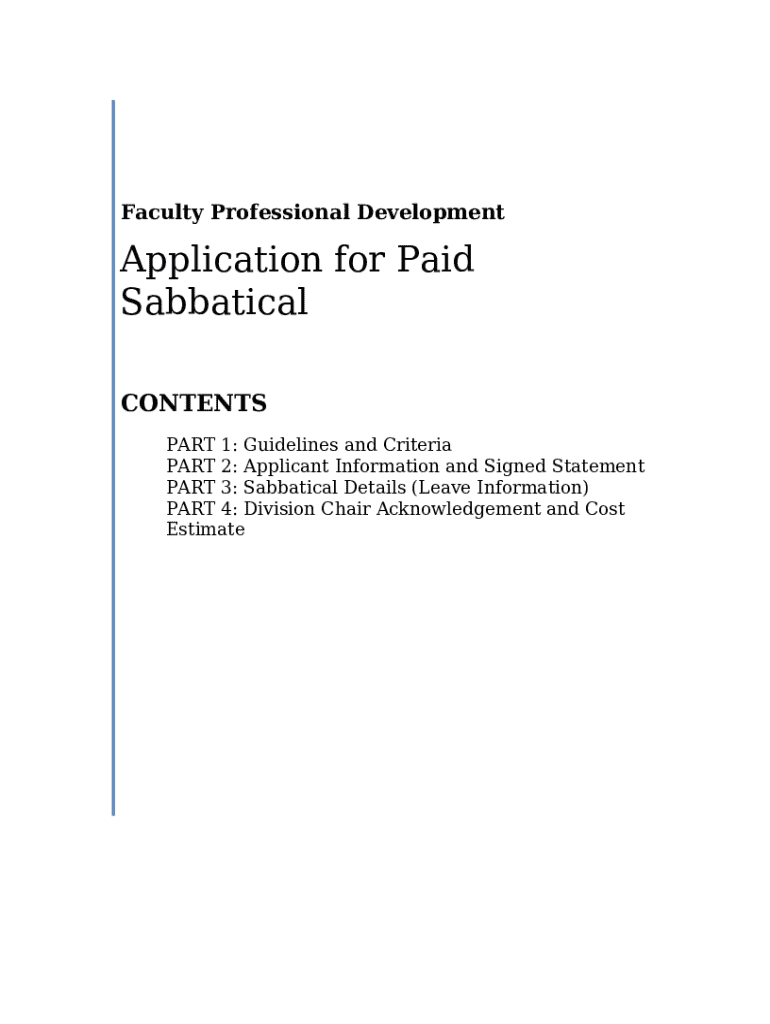 Faculty Professional Development

Application for Paid Sabbatical

CONTENTS

PART 1: Guidelines and Criteria
PART 2: Applicant Information and Signed Statement
PART 3: Sabbatical Details (Leave Information)
PART 4: Division Chair Acknowledgement and Cost Estimate